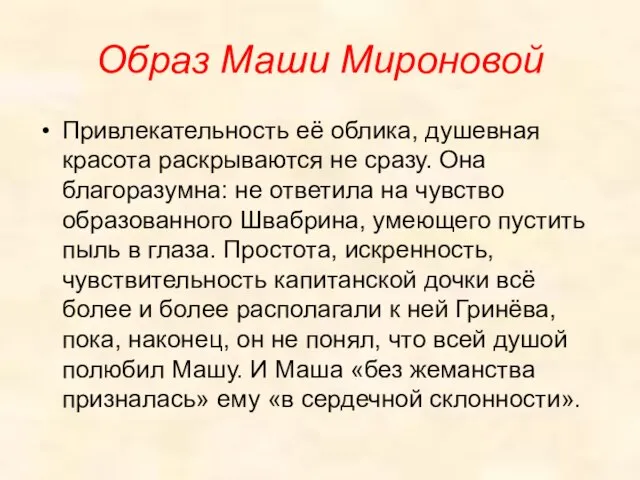 Образ Маши Мироновой

• Привлекательность её облика, душевная красота раскрываются не сразу. Она благоразумна: не ответила на чувство образованного Швабрина, умеющего пустить пыль в глаза. Простота, искренность, чувствительность капитанской дочки всё более и более располагали к ней Гринёва, пока, наконец, он не понял, что всей душой полюбил Машу. И Маша «без жеманства призналась» ему «в сердечной склонности».